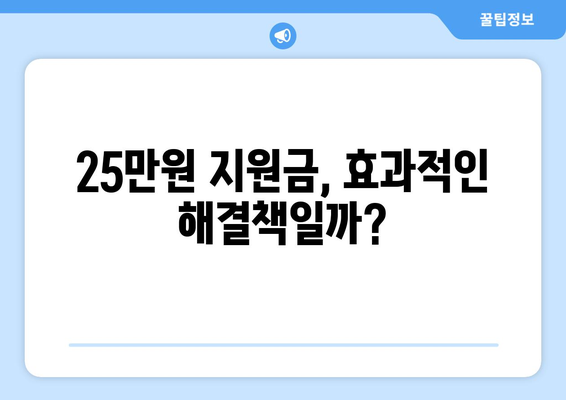 꿀팁정보

25만원 지원금, 효과적인 해결책일까?